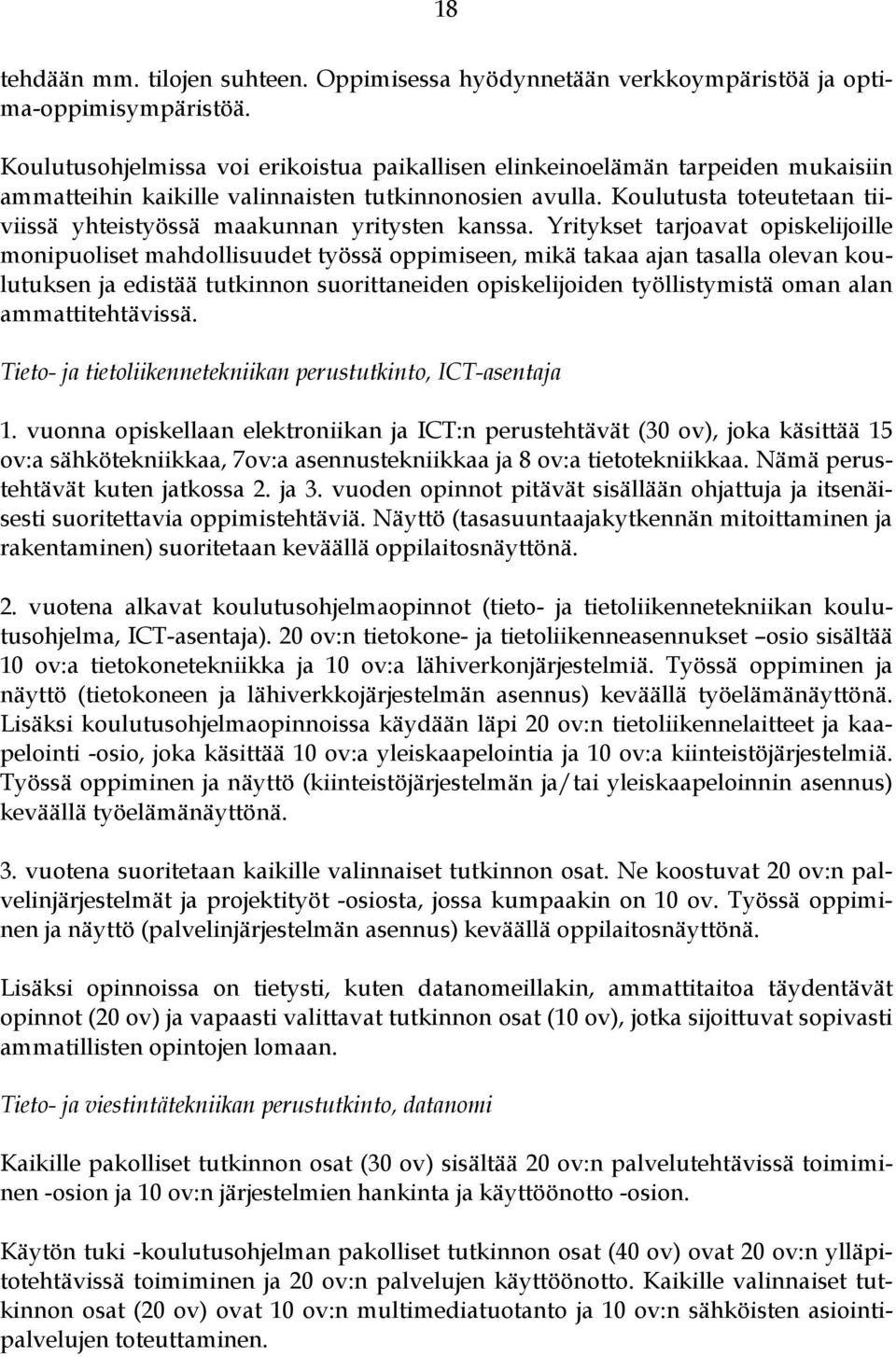 18

tehdään mm. tilojen suhteen. Oppimisessa hyödynnetään verkkoympäristöä ja optima-oppimisympäristöä.

Koulutusohjelmissa voi erikoistua paikallisen elinkeinoelämän tarpeiden mukaisiin ammatteihin kaikille valinnaisten tutkinnonosien avulla. Koulutusta toteutetaan tiiviissä yhteistyössä maakunnan yritysten kanssa. Yritykset tarjoavat opiskelijoille monipuoliset mahdollisuudet työssä oppimiseen, mikä takaa ajan tasalla olevan koulutuksen ja edistää tutkinnon suorittaneiden opiskelijoiden työllistymistä oman alan ammattitehtävissä.

Tieto- ja tietoliikennetekniikan perustutkinto, ICT-asentaja

1. vuonna opiskellaan elektroniikan ja ICT:n perustehtävät (30 ov), joka käsittää 15 ov:a sähkötekniikkaa, 7ov:a asennustekniikkaa ja 8 ov:a tietotekniikkaa. Nämä perustehtävät kuten jatkossa 2. ja 3. vuoden opinnot pitävät sisällään ohjattuja ja itsenäisesti suoritettavia oppimistehtäviä. Näyttö (tasasuuntaajakytkennän mitoittaminen ja rakentaminen) suoritetaan keväällä oppilaitosnäyttönä.

2. vuotena alkavat koulutusohjelmaopinnot (tieto- ja tietoliikennetekniikan koulutusohjelma, ICT-asentaja). 20 ov:n tietokone- ja tietoliikenneasennukset –osio sisältää 10 ov:a tietokonetekniikka ja 10 ov:a lähiverkonjärjestelmiä. Työssä oppiminen ja näyttö (tietokoneen ja lähiverkkojärjestelmän asennus) keväällä työelämänäyttönä. Lisäksi koulutusohjelmaopinnoissa käydään läpi 20 ov:n tietoliikennelaitteet ja kaapelointi -osio, joka käsittää 10 ov:a yleiskaapelointia ja 10 ov:a kiinteistöjärjestelmiä. Työssä oppiminen ja näyttö (kiinteistöjärjestelmän ja/tai yleiskaapeloinnin asennus) keväällä työelämänäyttönä.

3. vuotena suoritetaan kaikille valinnaiset tutkinnon osat. Ne koostuvat 20 ov:n palvelinjärjestelmät ja projektityöt -osiosta, jossa kumpaakin on 10 ov. Työssä oppiminen ja näyttö (palvelinjärjestelmän asennus) keväällä oppilaitosnäyttönä.

Lisäksi opinnoissa on tietysti, kuten datanomeillakin, ammattitaitoa täydentävät opinnot (20 ov) ja vapaasti valittavat tutkinnon osat (10 ov), jotka sijoittuvat sopivasti ammatillisten opintojen lomaan.

Tieto- ja viestintätekniikan perustutkinto, datanomi

Kaikille pakolliset tutkinnon osat (30 ov) sisältää 20 ov:n palvelutehtävissä toimiminen -osion ja 10 ov:n järjestelmien hankinta ja käyttöönotto -osion.

Käytön tuki -koulutusohjelman pakolliset tutkinnon osat (40 ov) ovat 20 ov:n ylläpitotehtävissä toimiminen ja 20 ov:n palvelujen käyttöönotto. Kaikille valinnaiset tutkinnon osat (20 ov) ovat 10 ov:n multimediatuotanto ja 10 ov:n sähköisten asiointipalvelujen toteuttaminen.